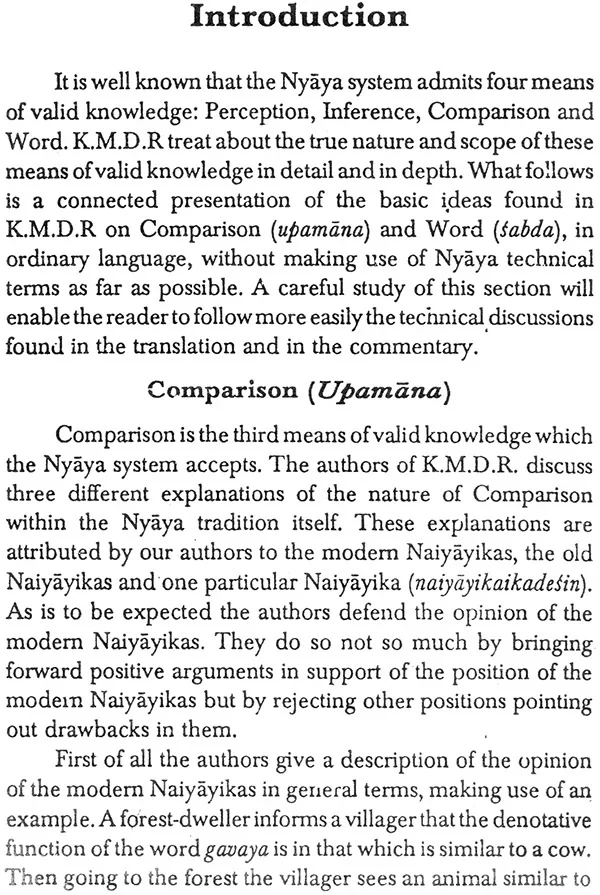 Introduction

It is well known that the Nyāya system admits four means of valid knowledge: Perception, Inference, Comparison and Word. K.M.D.R treat about the true nature and scope of these means of valid knowledge in detail and in depth. What follows is a connected presentation of the basic ideas found in K.M.D.R on Comparison (upamāna) and Word (śabda), in ordinary language, without making use of Nyāya technical terms as far as possible. A careful study of this section will enable the reader to follow more easily the technical discussions found in the translation and in the commentary.

Comparison (Upamāna)

Comparison is the third means of valid knowledge which the Nyāya system accepts. The authors of K.M.D.R. discuss three different explanations of the nature of Comparison within the Nyāya tradition itself. These explanations are attributed by our authors to the modern Naiyāyikas, the old Naiyāyikas and one particular Naiyāyika (naiyāyikaikadeśin). As is to be expected the authors defend the opinion of the modern Naiyāyikas. They do so not so much by bringing forward positive arguments in support of the position of the modern Naiyāyikas but by rejecting other positions pointing out drawbacks in them.

First of all the authors give a description of the opinion of the modern Naiyāyikas in general terms, making use of an example. A forest-dweller informs a villager that the denotative function of the word gavaya is in that which is similar to a cow. Then going to the forest the villager sees an animal similar to